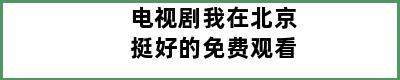 电视剧我在北京
挺好的免费观看